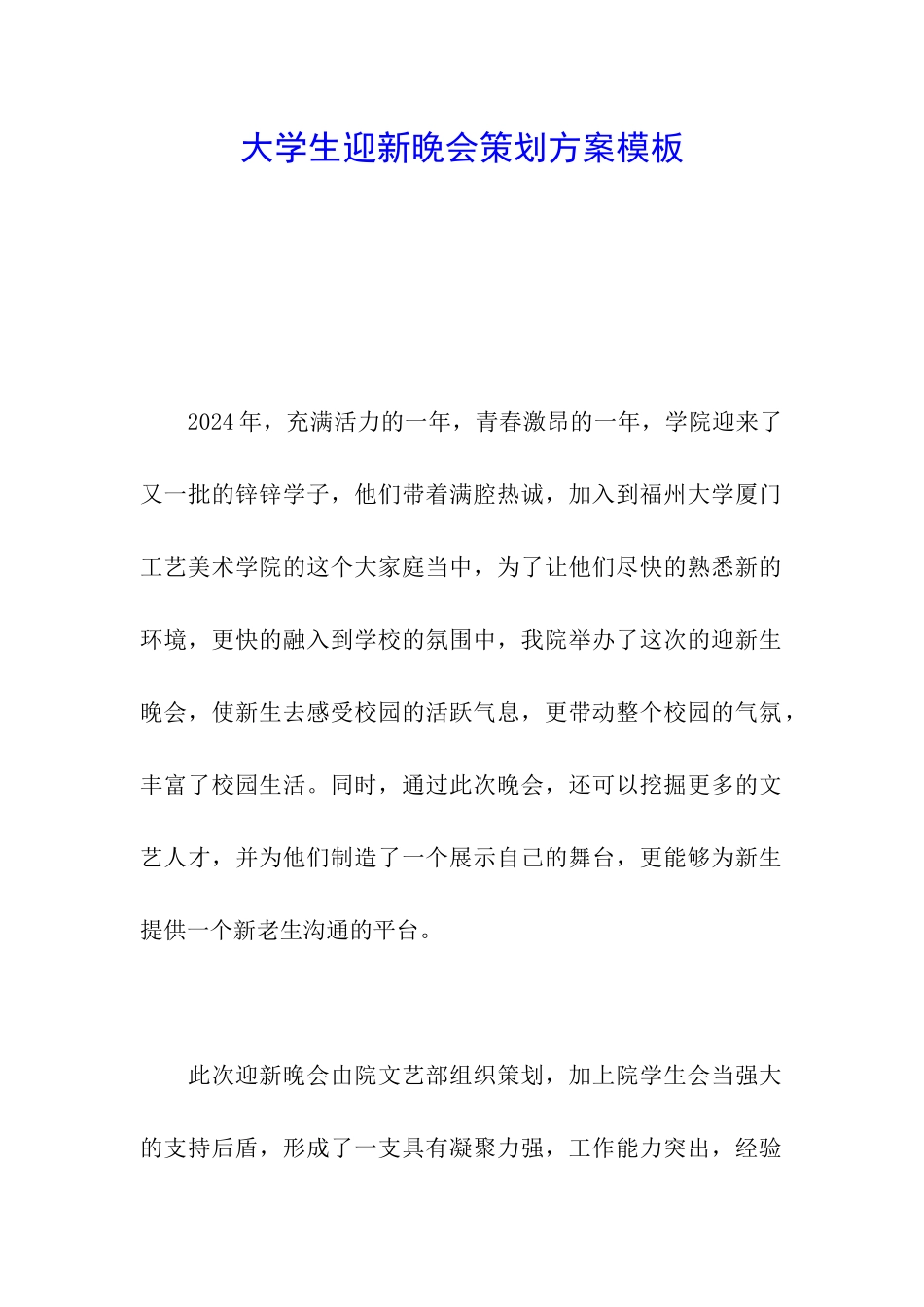 大学生迎新晚会策划方案模板

2024年，充满活力的一年，青春激昂的一年，学院迎来了又一批的锌锌学子，他们带着满腔热诚，加入到福州大学厦门工艺美术学院的这个大家庭当中，为了让他们尽快的熟悉新的环境，更快的融入到学校的氛围中，我院举办了这次的迎新生晚会，使新生去感受校园的活跃气息，更带动整个校园的气氛，丰富了校园生活。同时，通过此次晚会，还可以挖掘更多的文艺人才，并为他们制造了一个展示自己的舞台，更能够为新生提供一个新老生沟通的平台。

此次迎新晚会由院文艺部组织策划，加上院学生会当强大的支持后盾，形成了一支具有凝聚力强，工作能力突出，经验